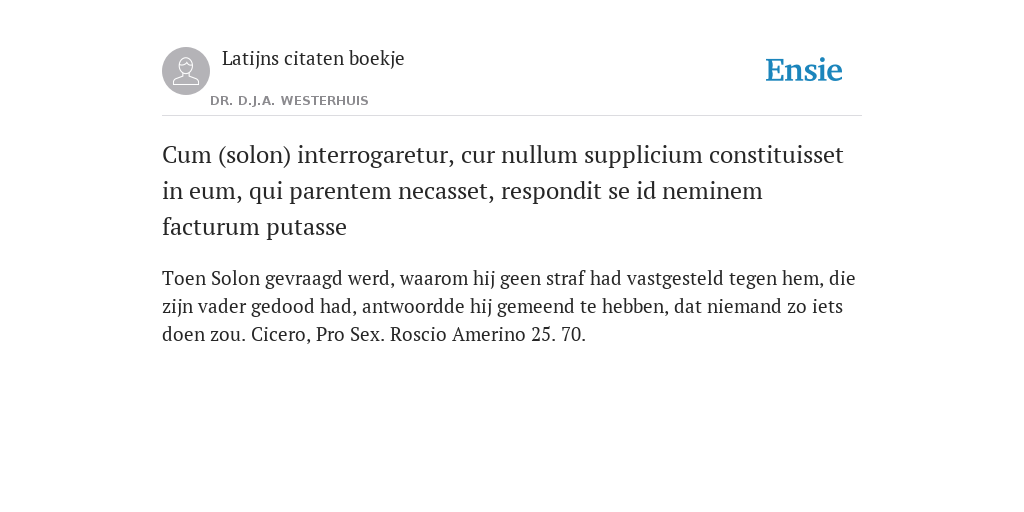 Latijns citaten boekje

DR. D.J.A. WESTERHUIS

Ensie

Cum (solon) interrogaretur, cur nullum supplicium constituisset in eum, qui parentem necasset, respondit se id neminem facturum putasse

Toen Solon gevraagd werd, waarom hij geen straf had vastgesteld tegen hem, die zijn vader gedood had, antwoordde hij gemeend te hebben, dat niemand zo iets doen zou. Cicero, Pro Sex. Roscio Amerino 25. 70.